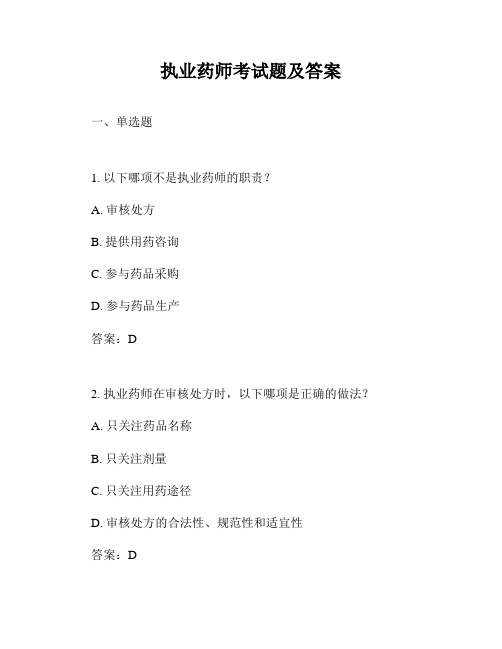 执业药师考试题及答案

一、单选题

1. 以下哪项不是执业药师的职责？

A. 审核处方

B. 提供用药咨询

C. 参与药品采购

D. 参与药品生产

答案：D

2. 执业药师在审核处方时，以下哪项是正确的做法？

A. 只关注药品名称

B. 只关注剂量

C. 只关注用药途径

D. 审核处方的合法性、规范性和适宜性

答案：D